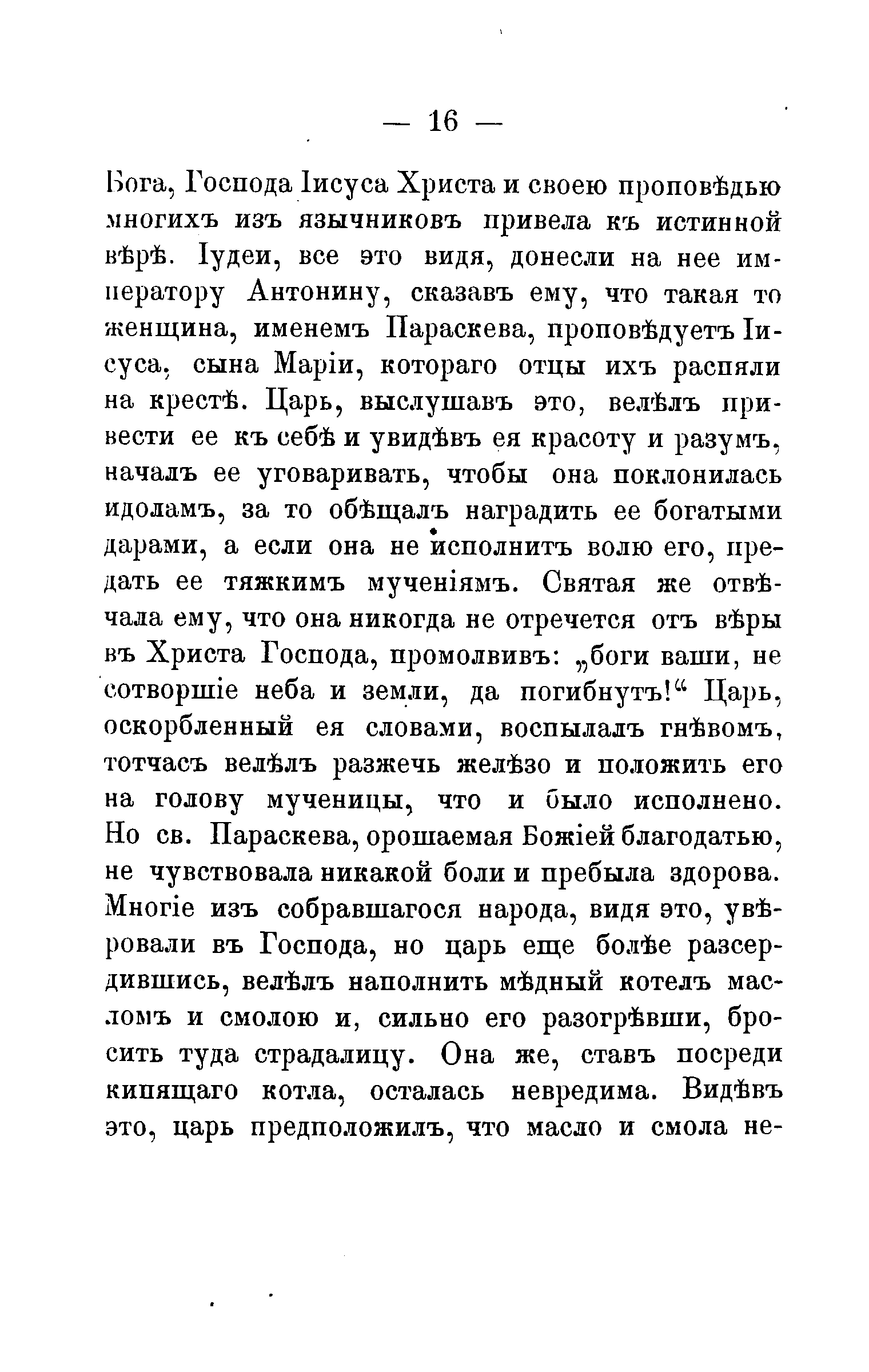 — 16 —

Бога, Господа Іисуса Христа и своею проповѣдью многихъ изъ язычниковъ привела къ истинной вѣрѣ. Іудеи, все это видя, донесли на нее императору Антонину, сказавъ ему, что такая то женщина, именемъ Параскева, проповѣдуетъ Іисуса, сына Маріи, котораго отцы ихъ распяли на крестѣ. Царь, выслушавъ это, велѣлъ привести ее къ себѣ и увидѣвъ ея красоту и разумъ, началъ ее уговаривать, чтобы она поклонилась идоламъ, за то обѣщалъ наградить ее богатыми дарами, а если она не исполнитъ волю его, предать ее тяжкимъ мученіямъ. Святая же отвѣчала ему, что она никогда не отречется отъ вѣры въ Христа Господа, промолвивъ: „боги ваши, не сотворшіе неба и земли, да погибнутъ!“ Царь, оскорбленный ея словами, воспылалъ гнѣвомъ, тотчасъ велѣлъ разжечь желѣзо и положить его на голову мученицы, что и было исполнено. Но св. Параскева, орошаемая Божіей благодатью, не чувствовала никакой боли и пребыла здорова. Многіе изъ собравшагося народа, видя это, увѣровали въ Господа, но царь еще болѣе разсердившись, велѣлъ наполнить мѣдный котелъ масломъ и смолою и, сильно его разогрѣвши, бросить туда страдалицу. Она же, ставъ посреди кипящаго котла, осталась невредима. Видѣвъ это, царь предположилъ, что масло и смола не-